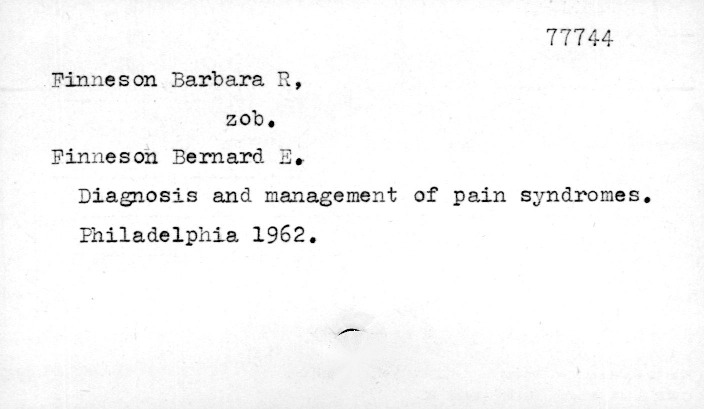 77744

Finneson Barbara R,

zob.

Finneson Bernard E.

Diagnosis and management of pain syndromes.

Philadelphia 1962.